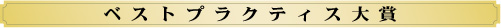 ベストプラクティス大賞